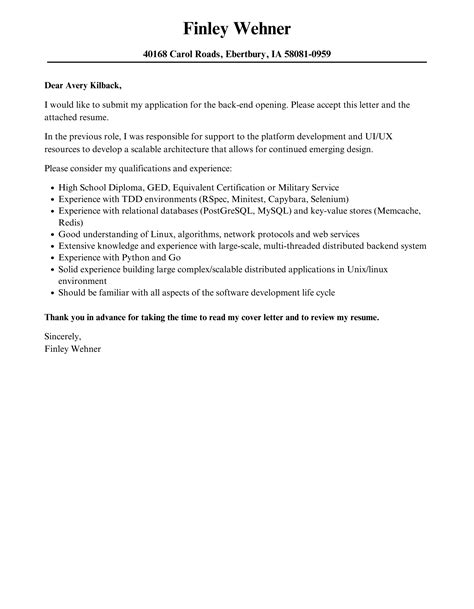 Finley Wehner

40168 Carol Roads, Ebertbury, IA 58081-0959

Dear Avery Kilback,

I would like to submit my application for the back-end opening. Please accept this letter and the attached resume.

In the previous role, I was responsible for support to the platform development and UI/UX resources to develop a scalable architecture that allows for continued emerging design.

Please consider my qualifications and experience:

- High School Diploma, GED, Equivalent Certification or Military Service
- Experience with TDD environments (RSpec, Minitest, Capybara, Selenium)
- Experience with relational databases (PostGreSQL, MySQL) and key-value stores (Memcache, Redis)
- Good understanding of Linux, algorithms, network protocols and web services
- Extensive knowledge and experience with large-scale, multi-threaded distributed backend system
- Experience with Python and Go
- Solid experience building large complex/scalable distributed applications in Unix/linux environment
- Should be familiar with all aspects of the software development life cycle

Thank you in advance for taking the time to read my cover letter and to review my resume.

Sincerely,
Finley Wehner